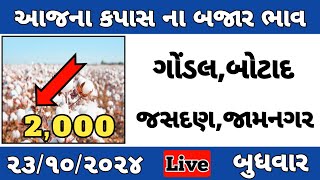 આજના કપાસ ના બજાર ભાવ

2,000

ગોંડલ,બોટાદ

જસદણ,જામનગર

૨૩/૧૦/૨૦૨૪

Live

બુધવાર